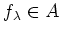 $f_\lambda \in A$